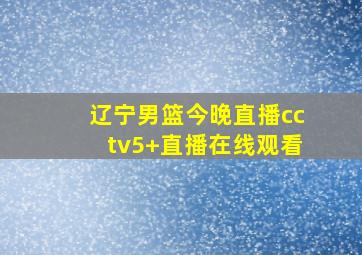 辽宁男篮今晚直播cctv5+直播在线观看